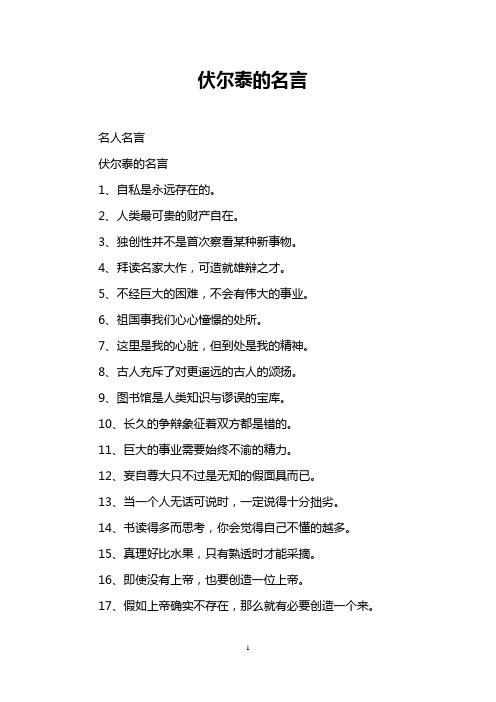 伏尔泰的名言

名人名言

伏尔泰的名言

1、自私是永远存在的。

2、人类最可贵的财产自在。

3、独创性并不是首次察看某种新事物。

4、拜读名家大作，可造就雄辩之才。

5、不经巨大的困难，不会有伟大的事业。

6、祖国事我们心心憧憬的处所。

7、这里是我的心脏，但到处是我的精神。

8、古人充斥了对更遥远的古人的颂扬。

9、图书馆是人类知识与谬误的宝库。

10、长久的争辩象征着双方都是错的。

11、巨大的事业需要始终不渝的精力。

12、妄自尊大只不过是无知的假面具而已。

13、当一个人无话可说时，一定说得十分拙劣。

14、书读得多而思考，你会觉得自己不懂的越多。

15、真理好比水果，只有熟透时才能采摘。

16、即使没有上帝，也要创造一位上帝。

17、假如上帝确实不存在，那么就有必要创造一个来。

1